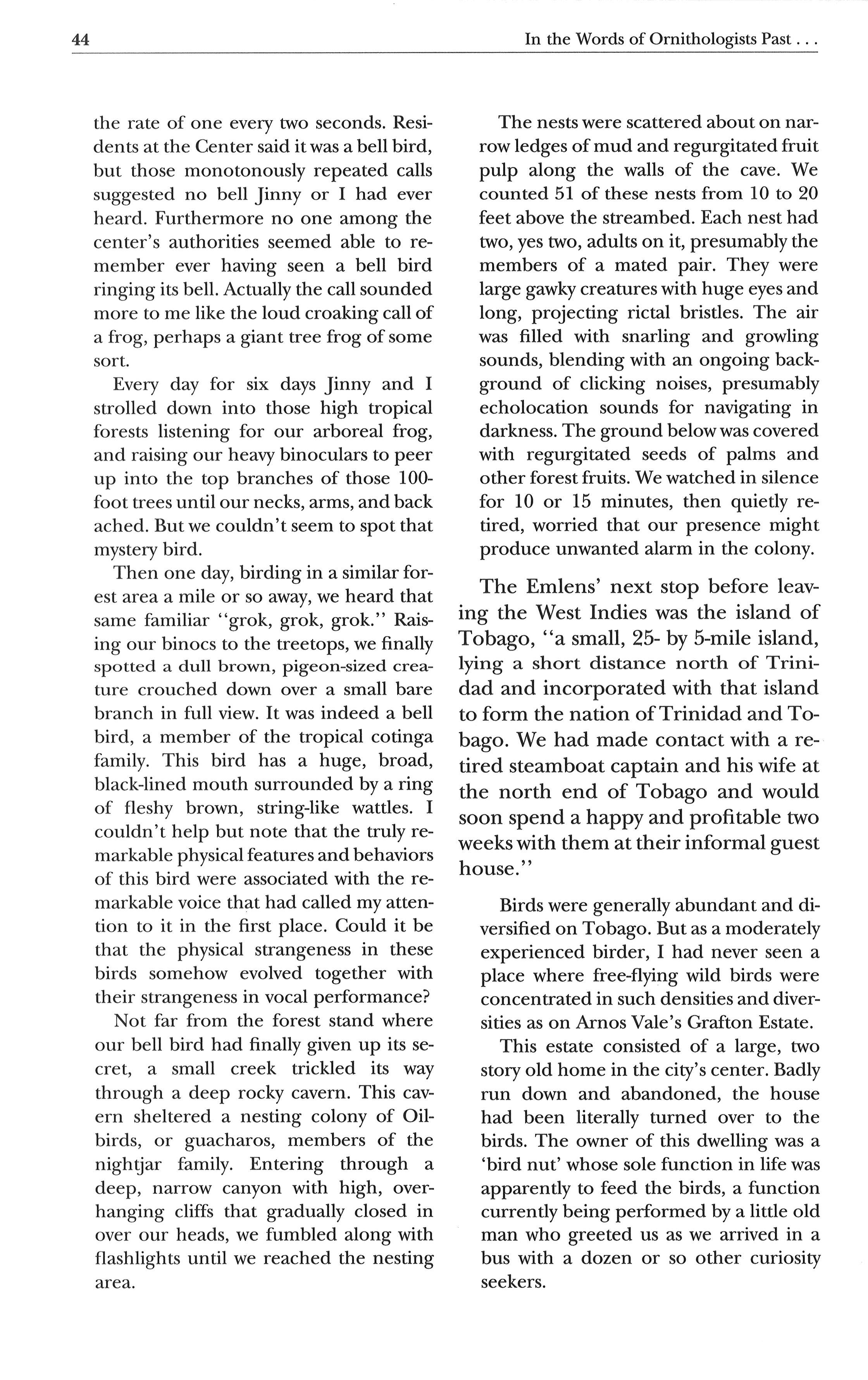 44

In the Words of Ornithologists Past . . .

the rate of one every two seconds. Residents at the Center said it was a bell bird, but those monotonously repeated calls suggested no bell Jinny or I had ever heard. Furthermore no one among the center's authorities seemed able to remember ever having seen a bell bird ringing its bell. Actually the call sounded more to me like the loud croaking call of a frog, perhaps a giant tree frog of some sort.

Every day for six days Jinny and I strolled down into those high tropical forests listening for our arboreal frog, and raising our heavy binoculars to peer up into the top branches of those 100-foot trees until our necks, arms, and back ached. But we couldn't seem to spot that mystery bird.

Then one day, birding in a similar forest area a mile or so away, we heard that same familiar "grok, grok, grok." Raising our binocs to the treetops, we finally spotted a dull brown, pigeon-sized creature crouched down over a small bare branch in full view. It was indeed a bell bird, a member of the tropical cotinga family. This bird has a huge, broad, black-lined mouth surrounded by a ring of fleshy brown, string-like wattles. I couldn't help but note that the truly remarkable physical features and behaviors of this bird were associated with the remarkable voice that had called my attention to it in the first place. Could it be that the physical strangeness in these birds somehow evolved together with their strangeness in vocal performance?

Not far from the forest stand where our bell bird had finally given up its secret, a small creek trickled its way through a deep rocky cavern. This cavern sheltered a nesting colony of Oilbirds, or guacharos, members of the nightjar family. Entering through a deep, narrow canyon with high, overhanging cliffs that gradually closed in over our heads, we fumbled along with flashlights until we reached the nesting area.

The nests were scattered about on narrow ledges of mud and regurgitated fruit pulp along the walls of the cave. We counted 51 of these nests from 10 to 20 feet above the streambed. Each nest had two, yes two, adults on it, presumably the members of a mated pair. They were large gawky creatures with huge eyes and long, projecting rictal bristles. The air was filled with snarling and growling sounds, blending with an ongoing background of clicking noises, presumably echolocation sounds for navigating in darkness. The ground below was covered with regurgitated seeds of palms and other forest fruits. We watched in silence for 10 or 15 minutes, then quietly retired, worried that our presence might produce unwanted alarm in the colony.

The Emlens' next stop before leaving the West Indies was the island of Tobago, "a small, 25- by 5-mile island, lying a short distance north of Trinidad and incorporated with that island to form the nation of Trinidad and Tobago. We had made contact with a retired steamboat captain and his wife at the north end of Tobago and would soon spend a happy and profitable two weeks with them at their informal guest house."

Birds were generally abundant and diversified on Tobago. But as a moderately experienced birder, I had never seen a place where free-flying wild birds were concentrated in such densities and diversities as on Arnos Vale's Grafton Estate.

This estate consisted of a large, two story old home in the city's center. Badly run down and abandoned, the house had been literally turned over to the birds. The owner of this dwelling was a 'bird nut' whose sole function in life was apparently to feed the birds, a function currently being performed by a little old man who greeted us as we arrived in a bus with a dozen or so other curiosity seekers.